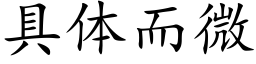 具体而微